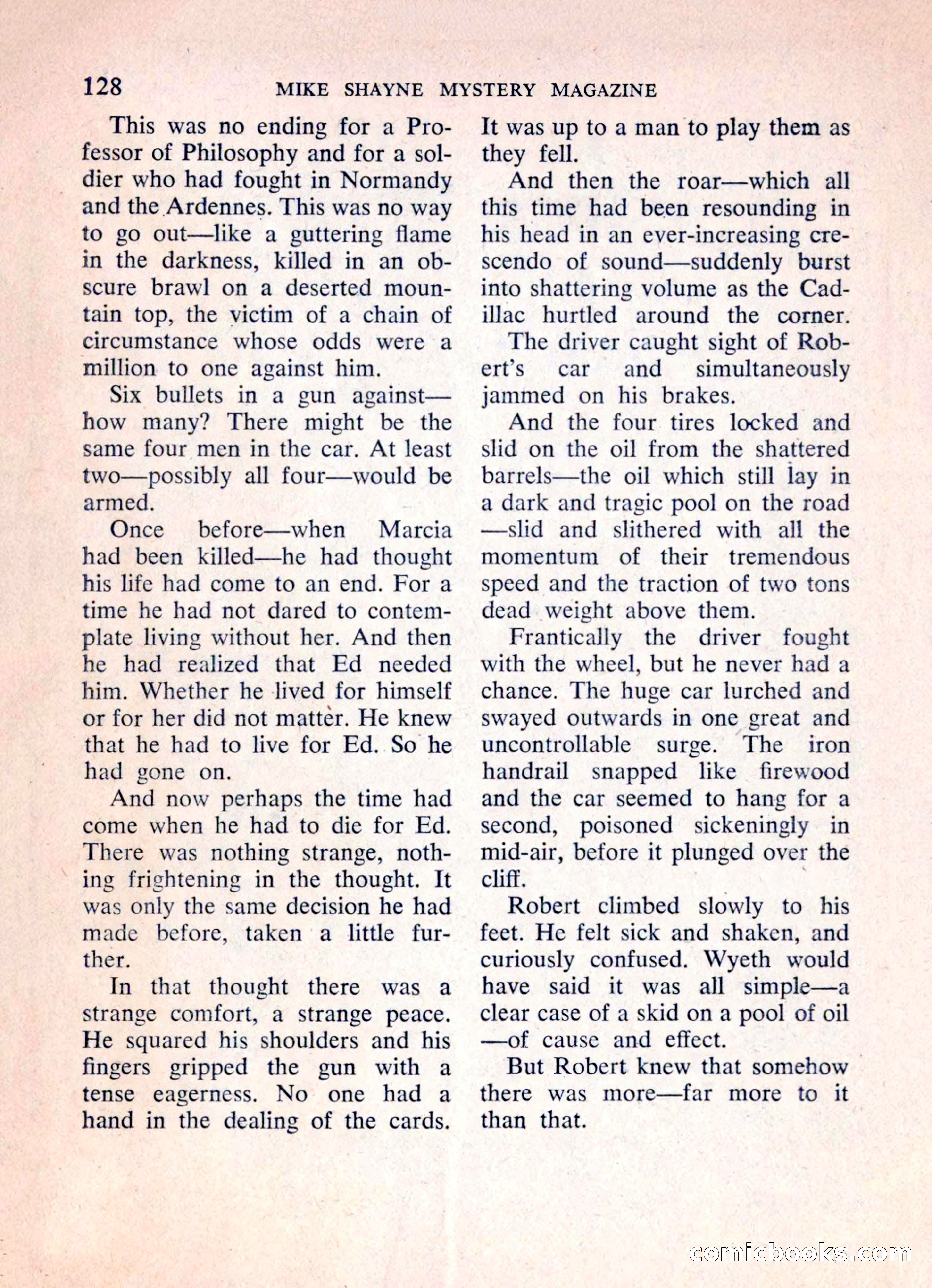 128 MIKE SHAYNE MYSTERY MAGAZINE

This was no ending for a Professor of Philosophy and for a soldier who had fought in Normandy and the Ardennes. This was no way to go out—like a guttering flame in the darkness, killed in an obscure brawl on a deserted mountain top, the victim of a chain of circumstance whose odds were a million to one against him.

Six bullets in a gun against—how many? There might be the same four men in the car. At least two—possibly all four—would be armed.

Once before—when Marcia had been killed—he had thought his life had come to an end. For a time he had not dared to contemplate living without her. And then he had realized that Ed needed him. Whether he lived for himself or for her did not matter. He knew that he had to live for Ed. So he had gone on.

And now perhaps the time had come when he had to die for Ed. There was nothing strange, nothing frightening in the thought. It was only the same decision he had made before, taken a little further.

In that thought there was a strange comfort, a strange peace. He squared his shoulders and his fingers gripped the gun with a tense eagerness. No one had a hand in the dealing of the cards. It was up to a man to play them as they fell.

And then the roar—which all this time had been resounding in his head in an ever-increasing crescendo of sound—suddenly burst into shattering volume as the Cadillac hurtled around the corner.

The driver caught sight of Robert's car and simultaneously jammed on his brakes.

And the four tires locked and slid on the oil from the shattered barrels—the oil which still lay in a dark and tragic pool on the road—slid and slithered with all the momentum of their tremendous speed and the traction of two tons dead weight above them.

Frantically the driver fought with the wheel, but he never had a chance. The huge car lurched and swayed outwards in one great and uncontrollable surge. The iron handrail snapped like firewood and the car seemed to hang for a second, poisoned sickeningly in mid-air, before it plunged over the cliff.

Robert climbed slowly to his feet. He felt sick and shaken, and curiously confused. Wyeth would have said it was all simple—a clear case of a skid on a pool of oil—of cause and effect.

But Robert knew that somehow there was more—far more to it than that.

comicbooks.com